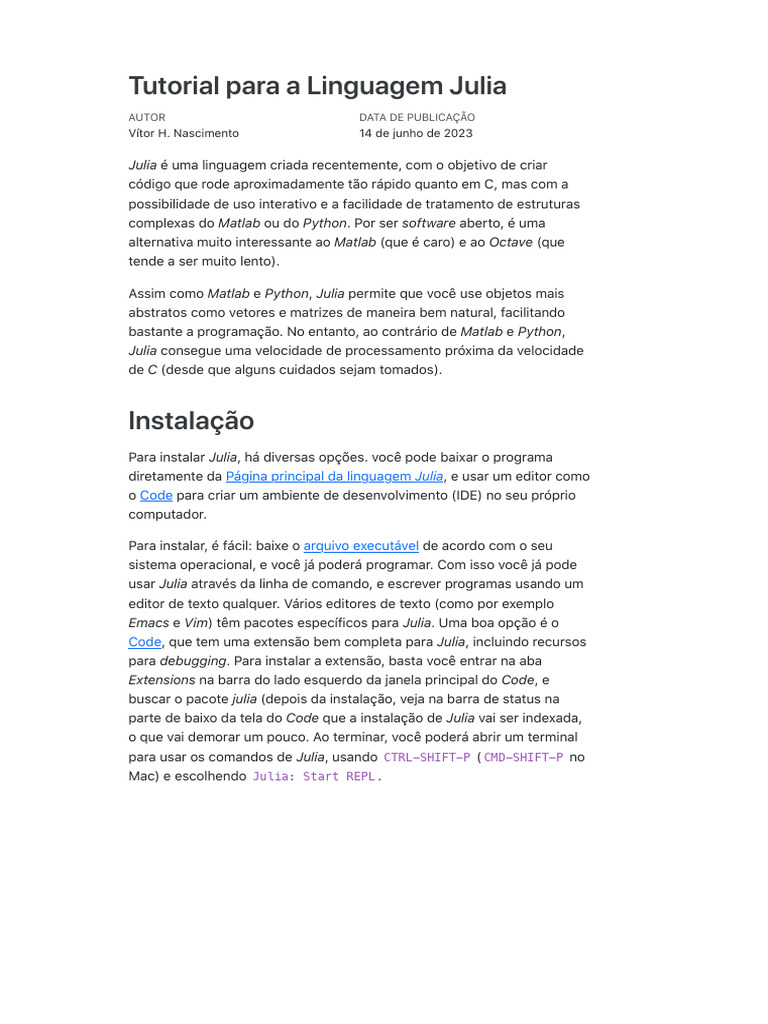 Tutorial para a Linguagem Julia

AUTOR
Vítor H. Nascimento

DATA DE PUBLICAÇÃO
14 de junho de 2023

Julia é uma linguagem criada recentemente, com o objetivo de criar código que rode aproximadamente tão rápido quanto em C, mas com a possibilidade de uso interativo e a facilidade de tratamento de estruturas complexas do Matlab ou do Python. Por ser software aberto, é uma alternativa muito interessante ao Matlab (que é caro) e ao Octave (que tende a ser muito lento).

Assim como Matlab e Python, Julia permite que você use objetos mais abstratos como vetores e matrizes de maneira bem natural, facilitando bastante a programação. No entanto, ao contrário de Matlab e Python, Julia consegue uma velocidade de processamento próxima da velocidade de C (desde que alguns cuidados sejam tomados).

Instalação

Para instalar Julia, há diversas opções. você pode baixar o programa diretamente da Página principal da linguagem Julia, e usar um editor como o Code para criar um ambiente de desenvolvimento (IDE) no seu próprio computador.

Para instalar, é fácil: baixe o arquivo executável de acordo com o seu sistema operacional, e você já poderá programar. Com isso você já pode usar Julia através da linha de comando, e escrever programas usando um editor de texto qualquer. Vários editores de texto (como por exemplo Emacs e Vim) têm pacotes específicos para Julia. Uma boa opção é o Code, que tem uma extensão bem completa para Julia, incluindo recursos para debugging. Para instalar a extensão, basta você entrar na aba Extensions na barra do lado esquerdo da janela principal do Code, e buscar o pacote julia (depois da instalação, veja na barra de status na parte de baixo da tela do Code que a instalação de Julia vai ser indexada, o que vai demorar um pouco. Ao terminar, você poderá abrir um terminal para usar os comandos de Julia, usando CTRL-SHIFT-P (CMD-SHIFT-P no Mac) e escolhendo Julia: Start REPL.